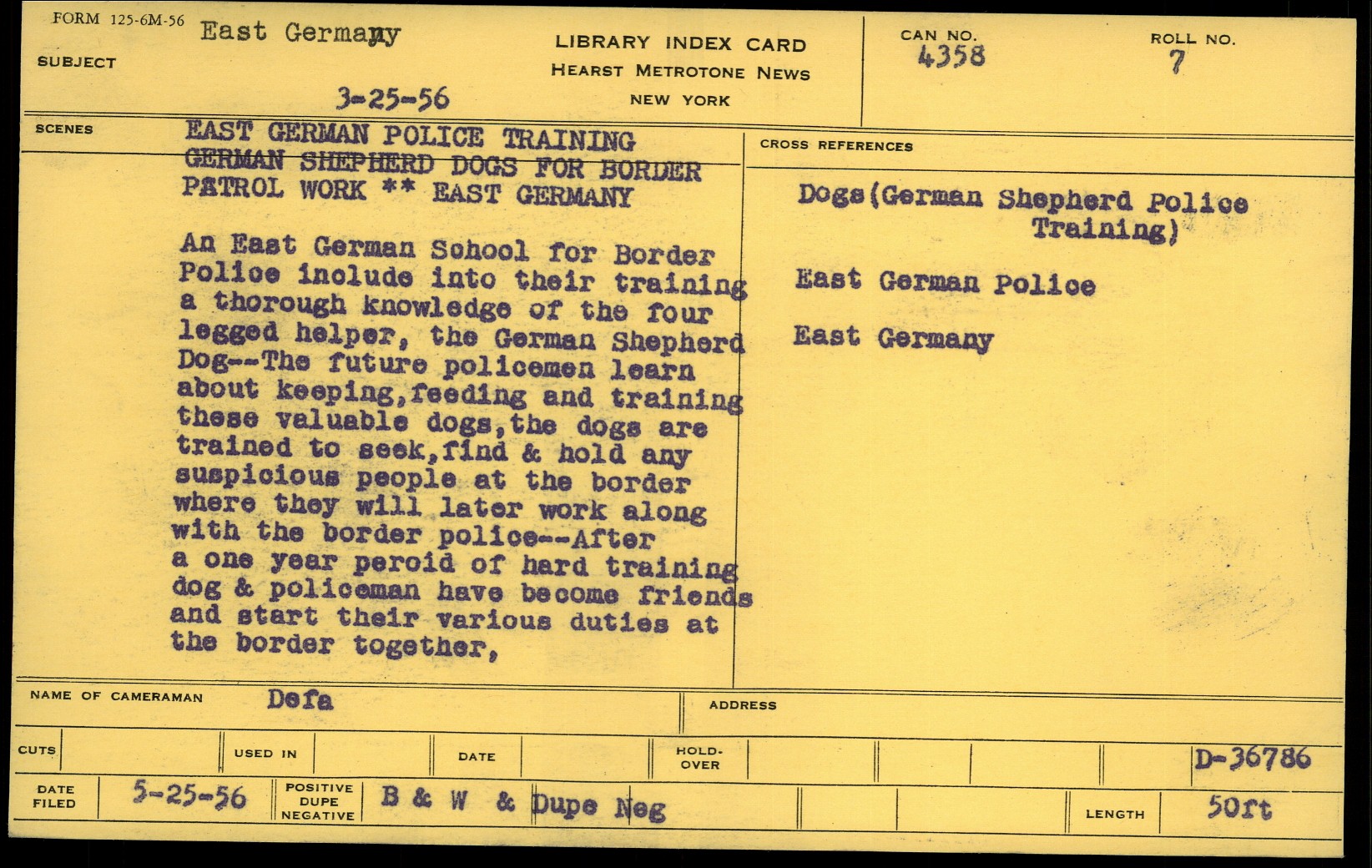 FORM 125-6M-56
SUBJECT East Germany

3-25-56

LIBRARY INDEX CARD
HEARST METROTONE NEWS
NEW YORK

CAN NO.
4358

ROLL NO.
7

SCENES
EAST GERMAN POLICE TRAINING GERMAN SHEPHERD DOGS FOR BORDER PATROL WORK ** EAST GERMANY

An East German School for Border Police include into their training a thorough knowledge of the four legged helper, the German Shepherd Dog--The future policemen learn about keeping,feeding and training these valuable dogs,the dogs are trained to seek,find & hold any suspicious people at the border where they will later work along with the border police--After a one year peroid of hard training dog & policeman have become friends and start their various duties at the border together,

CROSS REFERENCES

Dogs(German Shepherd Police Training)

East German Police

East Germany

NAME OF CAMERAMAN Defa
ADDRESS

CUTS
USED IN
DATE
HOLD-OVER
D-36786

DATE FILED 5-25-56
POSITIVE DUPE NEGATIVE B & W & Dupe Neg
LENGTH 50ft